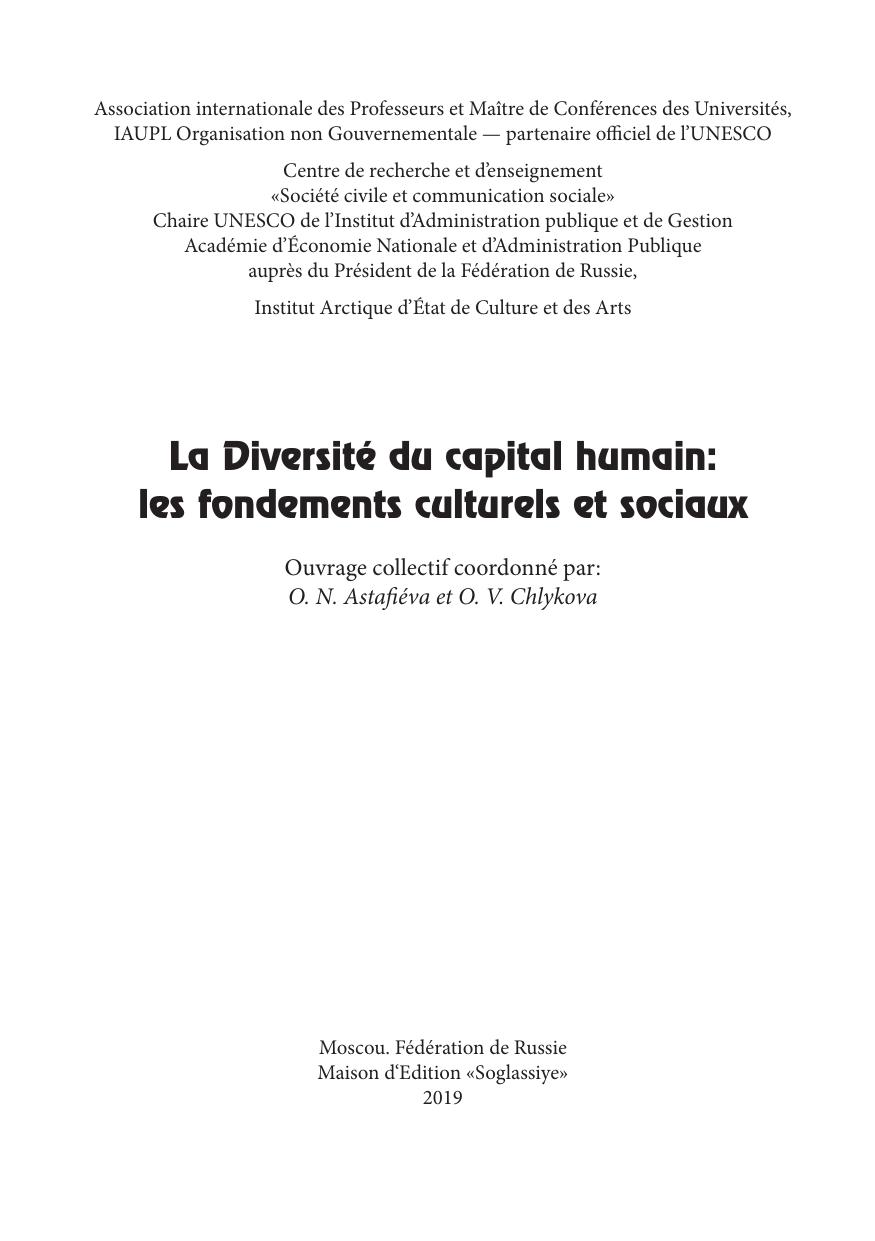 Association internationale des Professeurs et Maître de Conférences des Universités, IAUPL Organisation non Gouvernementale — partenaire officiel de l'UNESCO

Centre de recherche et d'enseignement
«Société civile et communication sociale»
Chaire UNESCO de l'Institut d'Administration publique et de Gestion
Académie d'Économie Nationale et d'Administration Publique
auprès du Président de la Fédération de Russie,

Institut Arctique d'État de Culture et des Arts

La Diversité du capital humain:
les fondements culturels et sociaux

Ouvrage collectif coordonné par:
O. N. Astafiéva et O. V. Chlykova

Moscou. Fédération de Russie
Maison d'Edition «Soglassiye»
2019